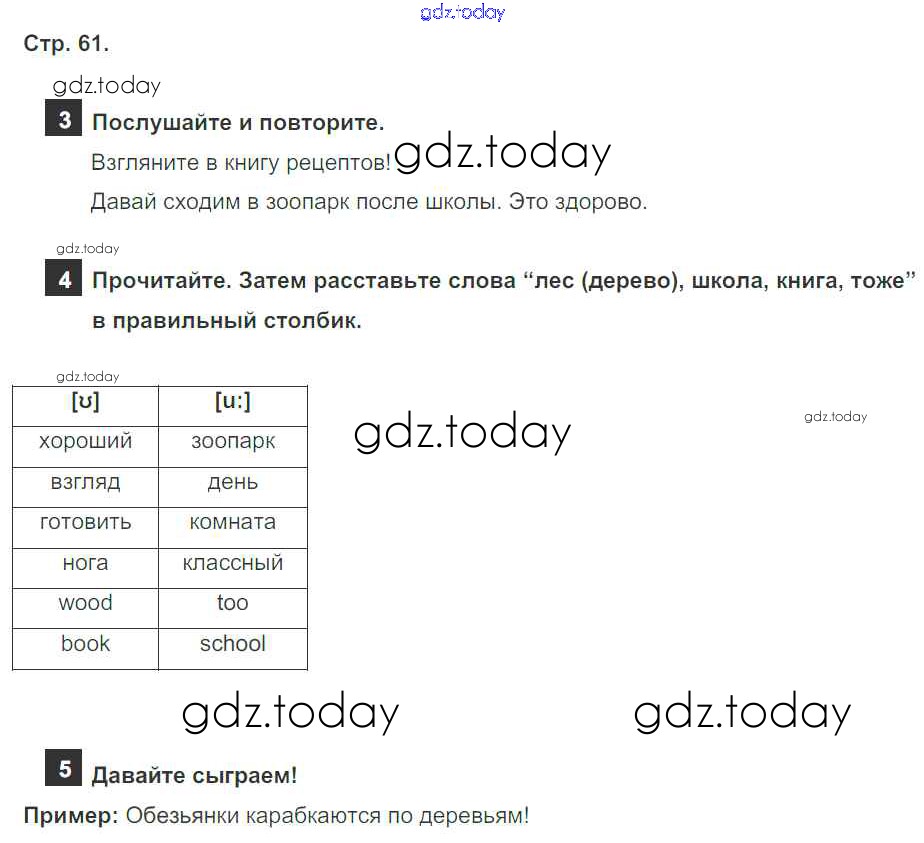 gdz.today

Стр. 61.

gdz.today

3 Послушайте и повторите.

Взгляните в книгу рецептов! gdz.today

Давай сходим в зоопарк после школы. Это здорово.

gdz.today

4 Прочитайте. Затем расставьте слова “лес (дерево), школа, книга, тоже” в правильный столбик.

gdz.today

| [ʊ] | [u:] |
|---|---|
| хороший | зоопарк |
| взгляд | день |
| готовить | комната |
| нога | классный |
| wood | too |
| book | school |

gdz.today

gdz.today

gdz.today

gdz.today

5 Давайте сыграем!

Пример: Обезьянки карабкаются по деревьям!